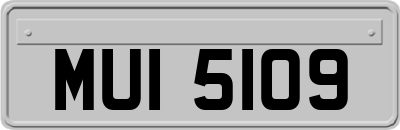 MUI 5109